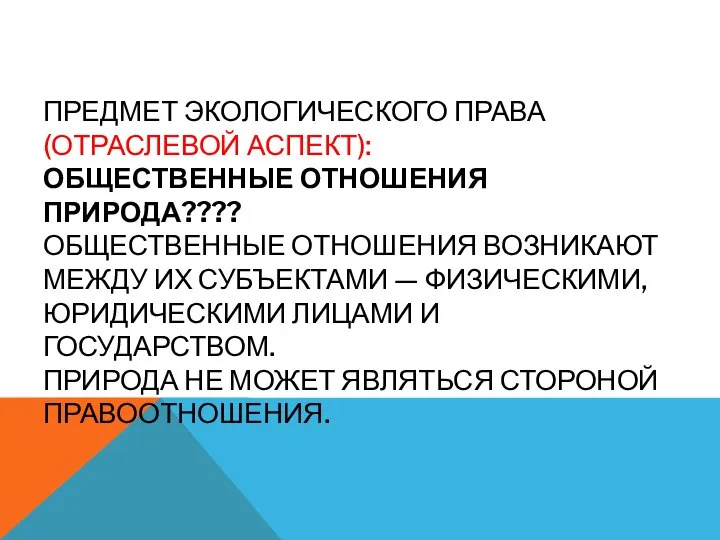 ПРЕДМЕТ ЭКОЛОГИЧЕСКОГО ПРАВА (ОТРАСЛЕВОЙ АСПЕКТ):
ОБЩЕСТВЕННЫЕ ОТНОШЕНИЯ
ПРИРОДА????
ОБЩЕСТВЕННЫЕ ОТНОШЕНИЯ ВОЗНИКАЮТ МЕЖДУ ИХ СУБЪЕКТАМИ — ФИЗИЧЕСКИМИ, ЮРИДИЧЕСКИМИ ЛИЦАМИ И ГОСУДАРСТВОМ.
ПРИРОДА НЕ МОЖЕТ ЯВЛЯТЬСЯ СТОРОНОЙ ПРАВООТНОШЕНИЯ.